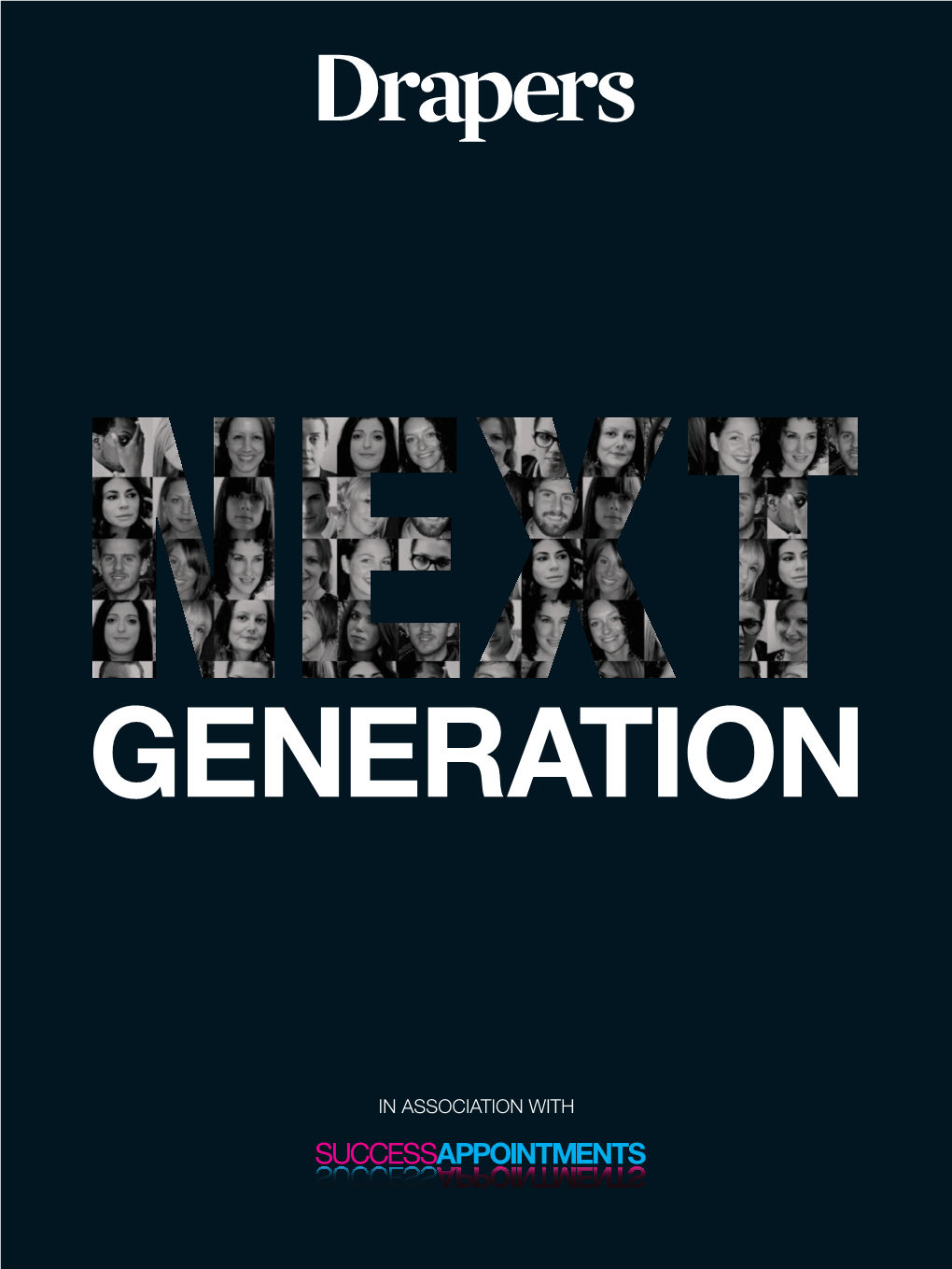 Drapers

NEXT
GENERATION

IN ASSOCIATION WITH

SUCCESSAPPOINTMENTS